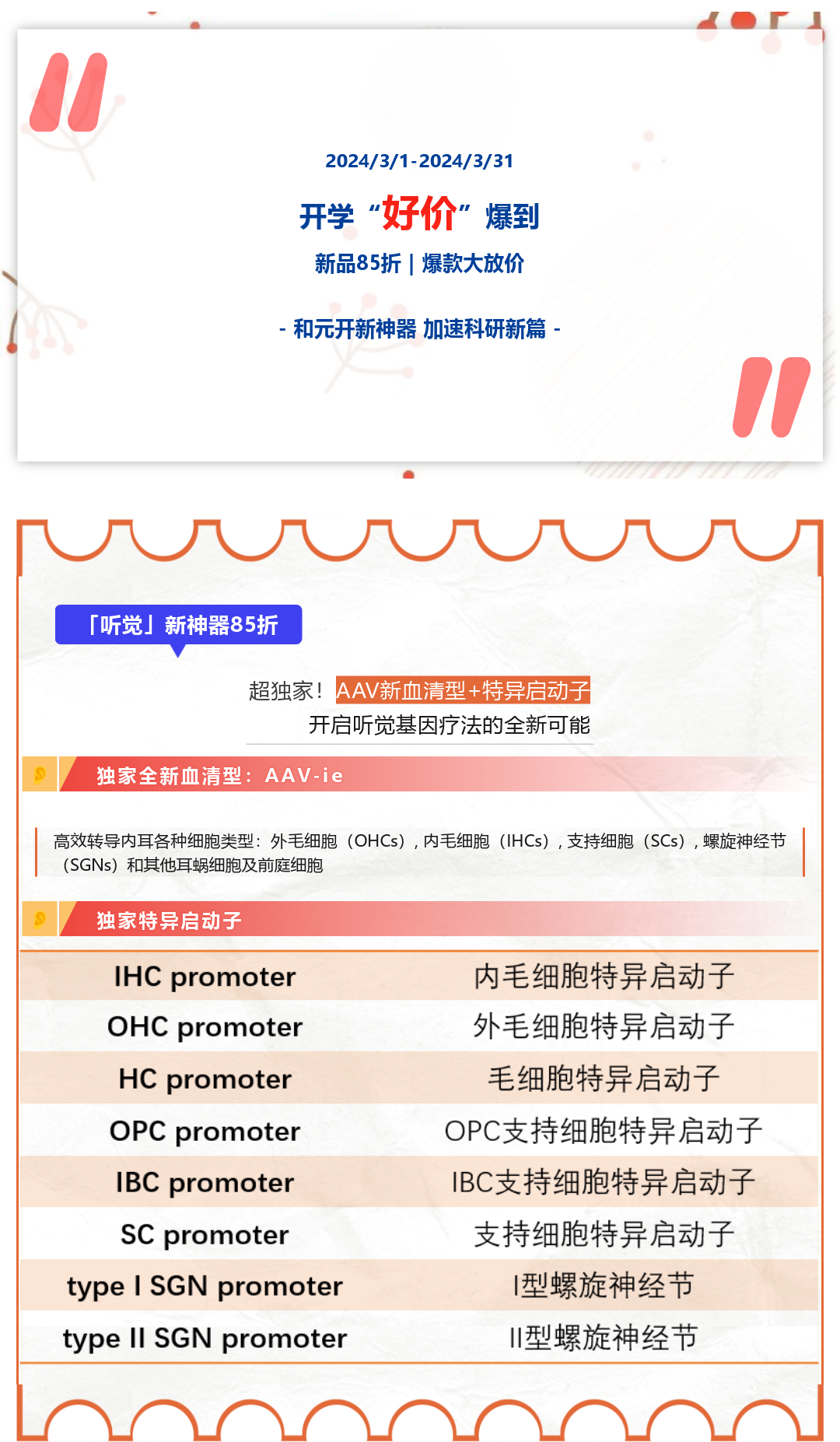 2024/3/1-2024/3/31

开学“好价”爆到

新品85折 | 爆款大放价

- 和元开新神器 加速科研新篇 -

「听觉」新神器85折

超独家！AAV新血清型+特异启动子
开启听觉基因疗法的全新可能

独家全新血清型：AAV-ie

高效转导内耳各种细胞类型：外毛细胞（OHCs），内毛细胞（IHCs），支持细胞（SCs），螺旋神经节（SGNs）和其他耳蜗细胞及前庭细胞

独家特异启动子

| IHC promoter | 内毛细胞特异启动子 |
|---|---|
| OHC promoter | 外毛细胞特异启动子 |
| HC promoter | 毛细胞特异启动子 |
| OPC promoter | OPC支持细胞特异启动子 |
| IBC promoter | IBC支持细胞特异启动子 |
| SC promoter | 支持细胞特异启动子 |
| type I SGN promoter | I型螺旋神经节 |
| type II SGN promoter | II型螺旋神经节 |